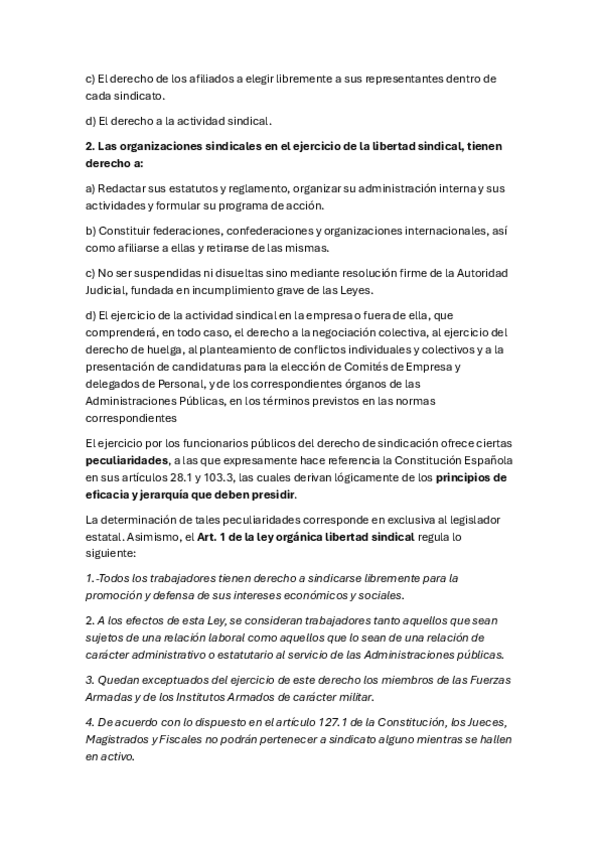 c) El derecho de los afiliados a elegir libremente a sus representantes dentro de cada sindicato.

d) El derecho a la actividad sindical.

2. Las organizaciones sindicales en el ejercicio de la libertad sindical, tienen derecho a:

a) Redactar sus estatutos y reglamento, organizar su administración interna y sus actividades y formular su programa de acción.

b) Constituir federaciones, confederaciones y organizaciones internacionales, así como afiliarse a ellas y retirarse de las mismas.

c) No ser suspendidas ni disueltas sino mediante resolución firme de la Autoridad Judicial, fundada en incumplimiento grave de las Leyes.

d) El ejercicio de la actividad sindical en la empresa o fuera de ella, que comprenderá, en todo caso, el derecho a la negociación colectiva, al ejercicio del derecho de huelga, al planteamiento de conflictos individuales y colectivos y a la presentación de candidaturas para la elección de Comités de Empresa y delegados de Personal, y de los correspondientes órganos de las Administraciones Públicas, en los términos previstos en las normas correspondientes

El ejercicio por los funcionarios públicos del derecho de sindicación ofrece ciertas peculiaridades, a las que expresamente hace referencia la Constitución Española en sus artículos 28.1 y 103.3, las cuales derivan lógicamente de los principios de eficacia y jerarquía que deben presidir.

La determinación de tales peculiaridades corresponde en exclusiva al legislador estatal. Asimismo, el Art. 1 de la ley orgánica libertad sindical regula lo siguiente:

1.-Todos los trabajadores tienen derecho a sindicarse libremente para la promoción y defensa de sus intereses económicos y sociales.

2. A los efectos de esta Ley, se consideran trabajadores tanto aquellos que sean sujetos de una relación laboral como aquellos que lo sean de una relación de carácter administrativo o estatutario al servicio de las Administraciones públicas.

3. Quedan exceptuados del ejercicio de este derecho los miembros de las Fuerzas Armadas y de los Institutos Armados de carácter militar.

4. De acuerdo con lo dispuesto en el artículo 127.1 de la Constitución, los Jueces, Magistrados y Fiscales no podrán pertenecer a sindicato alguno mientras se hallen en activo.